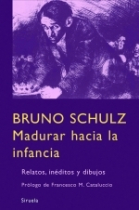 BRUNO SCHULZ
Madurar hacia la infancia

Relatos, inéditos y dibujos

Prólogo de Francesco M. Cataluccio

Siruela